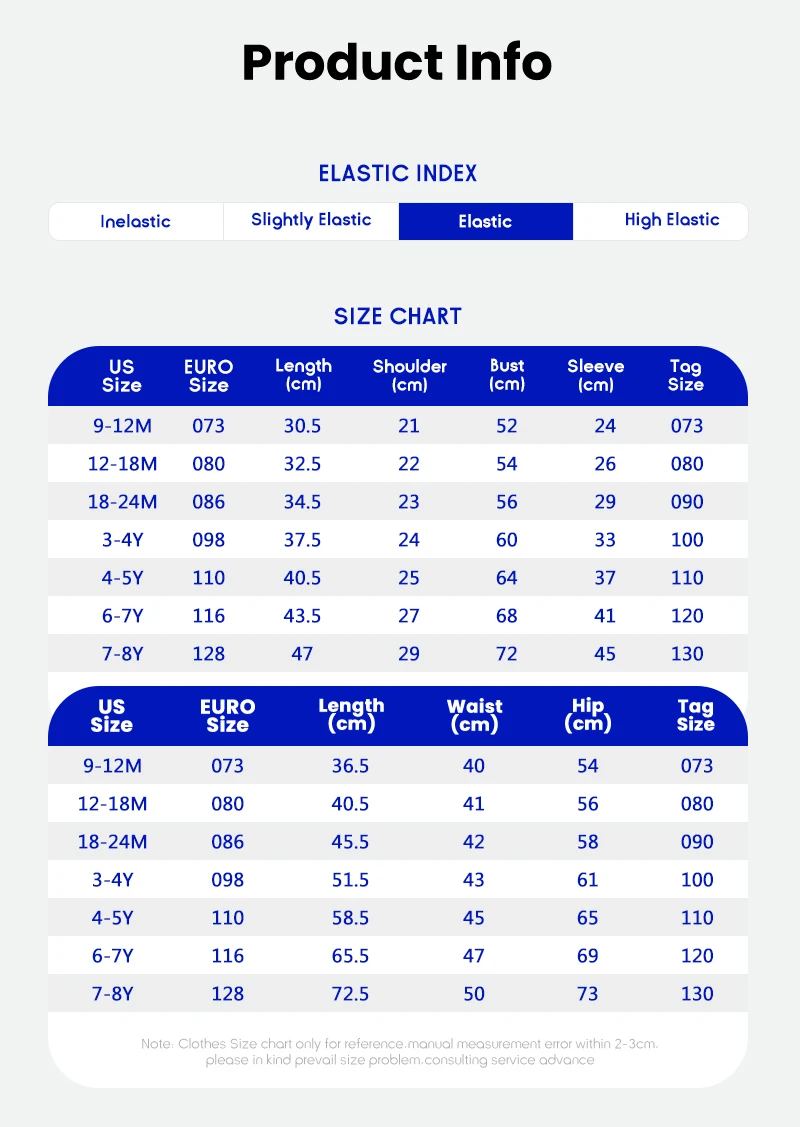 Product Info

ELASTIC INDEX

| Inelastic | Slightly Elastic | Elastic | High Elastic |
|---|---|---|---|

SIZE CHART

| US Size | EURO Size | Length (cm) | Shoulder (cm) | Bust (cm) | Sleeve (cm) | Tag Size |
|---|---|---|---|---|---|---|
| 9-12M | 073 | 30.5 | 21 | 52 | 24 | 073 |
| 12-18M | 080 | 32.5 | 22 | 54 | 26 | 080 |
| 18-24M | 086 | 34.5 | 23 | 56 | 29 | 090 |
| 3-4Y | 098 | 37.5 | 24 | 60 | 33 | 100 |
| 4-5Y | 110 | 40.5 | 25 | 64 | 37 | 110 |
| 6-7Y | 116 | 43.5 | 27 | 68 | 41 | 120 |
| 7-8Y | 128 | 47 | 29 | 72 | 45 | 130 |

| US Size | EURO Size | Length (cm) | Waist (cm) | Hip (cm) | Tag Size |
|---|---|---|---|---|---|
| 9-12M | 073 | 36.5 | 40 | 54 | 073 |
| 12-18M | 080 | 40.5 | 41 | 56 | 080 |
| 18-24M | 086 | 45.5 | 42 | 58 | 090 |
| 3-4Y | 098 | 51.5 | 43 | 61 | 100 |
| 4-5Y | 110 | 58.5 | 45 | 65 | 110 |
| 6-7Y | 116 | 65.5 | 47 | 69 | 120 |
| 7-8Y | 128 | 72.5 | 50 | 73 | 130 |

Note: Clothes Size chart only for reference.manual measurement error within 2-3cm. please in kind prevail size problem.consulting service advance